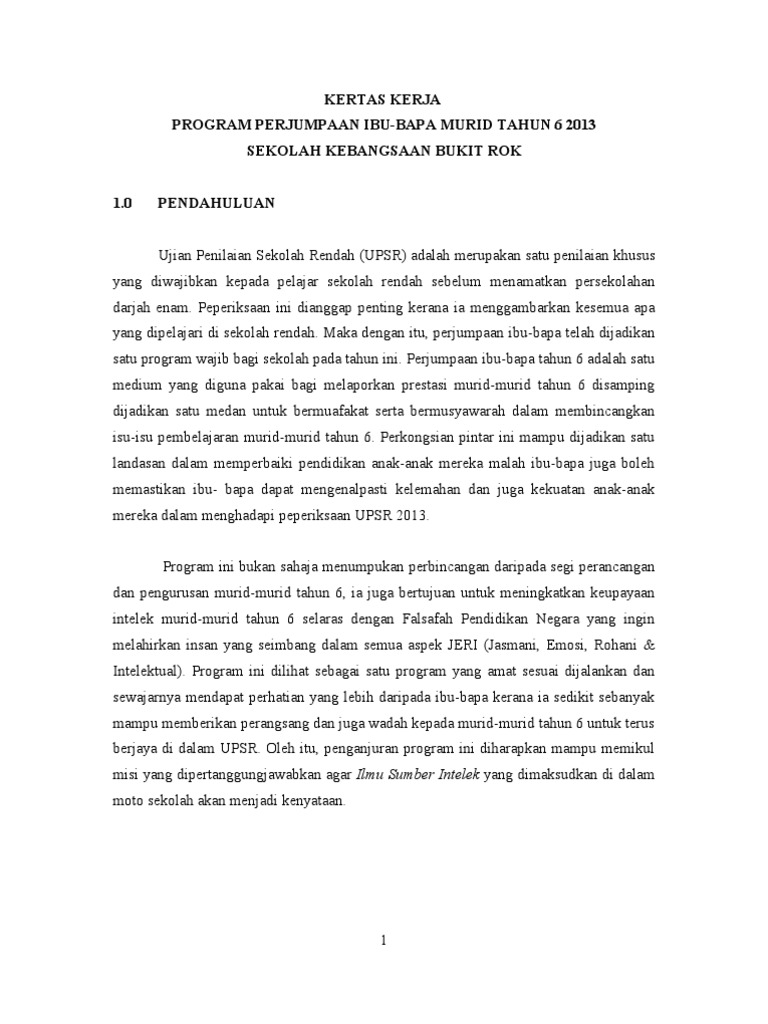 KERTAS KERJA
PROGRAM PERJUMPAAN IBU-BAPA MURID TAHUN 6 2013
SEKOLAH KEBANGSAAN BUKIT ROK

1.0 PENDAHULUAN

Ujian Penilaian Sekolah Rendah (UPSR) adalah merupakan satu penilaian khusus yang diwajibkan kepada pelajar sekolah rendah sebelum menamatkan persekolahan darjah enam. Peperiksaan ini dianggap penting kerana ia menggambarkan kesemua apa yang dipelajari di sekolah rendah. Maka dengan itu, perjumpaan ibu-bapa telah dijadikan satu program wajib bagi sekolah pada tahun ini. Perjumpaan ibu-bapa tahun 6 adalah satu medium yang diguna pakai bagi melaporkan prestasi murid-murid tahun 6 disamping dijadikan satu medan untuk bermuafakat serta bermusyawarah dalam membincangkan isu-isu pembelajaran murid-murid tahun 6. Perkongsian pintar ini mampu dijadikan satu landasan dalam memperbaiki pendidikan anak-anak mereka malah ibu-bapa juga boleh memastikan ibu- bapa dapat mengenalpasti kelemahan dan juga kekuatan anak-anak mereka dalam menghadapi peperiksaan UPSR 2013.

Program ini bukan sahaja menumpukan perbincangan daripada segi perancangan dan pengurusan murid-murid tahun 6, ia juga bertujuan untuk meningkatkan keupayaan intelek murid-murid tahun 6 selaras dengan Falsafah Pendidikan Negara yang ingin melahirkan insan yang seimbang dalam semua aspek JERI (Jasmani, Emosi, Rohani & Intelektual). Program ini dilihat sebagai satu program yang amat sesuai dijalankan dan sewajarnya mendapat perhatian yang lebih daripada ibu-bapa kerana ia sedikit sebanyak mampu memberikan perangsang dan juga wadah kepada murid-murid tahun 6 untuk terus berjaya di dalam UPSR. Oleh itu, penganjuran program ini diharapkan mampu memikul misi yang dipertanggungjawabkan agar Ilmu Sumber Intelek yang dimaksudkan di dalam moto sekolah akan menjadi kenyataan.

1